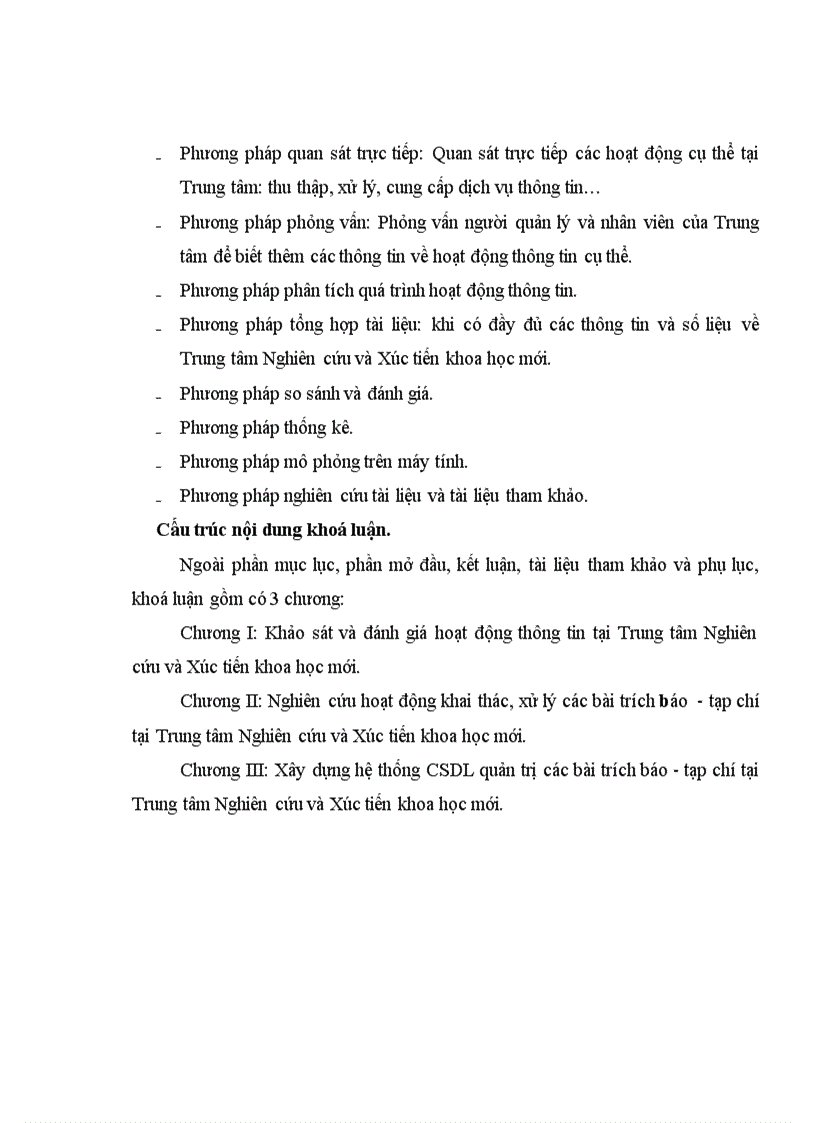 - Phương pháp quan sát trực tiếp: Quan sát trực tiếp các hoạt động cụ thể tại Trung tâm: thu thập, xử lý, cung cấp dịch vụ thông tin…

- Phương pháp phỏng vấn: Phỏng vấn người quản lý và nhân viên của Trung tâm để biết thêm các thông tin về hoạt động thông tin cụ thể.

- Phương pháp phân tích quá trình hoạt động thông tin.

- Phương pháp tổng hợp tài liệu: khi có đầy đủ các thông tin và số liệu về Trung tâm Nghiên cứu và Xúc tiến khoa học mới.

- Phương pháp so sánh và đánh giá.

- Phương pháp thống kê.

- Phương pháp mô phỏng trên máy tính.

- Phương pháp nghiên cứu tài liệu và tài liệu tham khảo.

Cấu trúc nội dung khoá luận.

Ngoài phần mục lục, phần mở đầu, kết luận, tài liệu tham khảo và phụ lục, khoá luận gồm có 3 chương:

Chương I: Khảo sát và đánh giá hoạt động thông tin tại Trung tâm Nghiên cứu và Xúc tiến khoa học mới.

Chương II: Nghiên cứu hoạt động khai thác, xử lý các bài trích báo - tạp chí tại Trung tâm Nghiên cứu và Xúc tiến khoa học mới.

Chương III: Xây dựng hệ thống CSDL quản trị các bài trích báo - tạp chí tại Trung tâm Nghiên cứu và Xúc tiến khoa học mới.